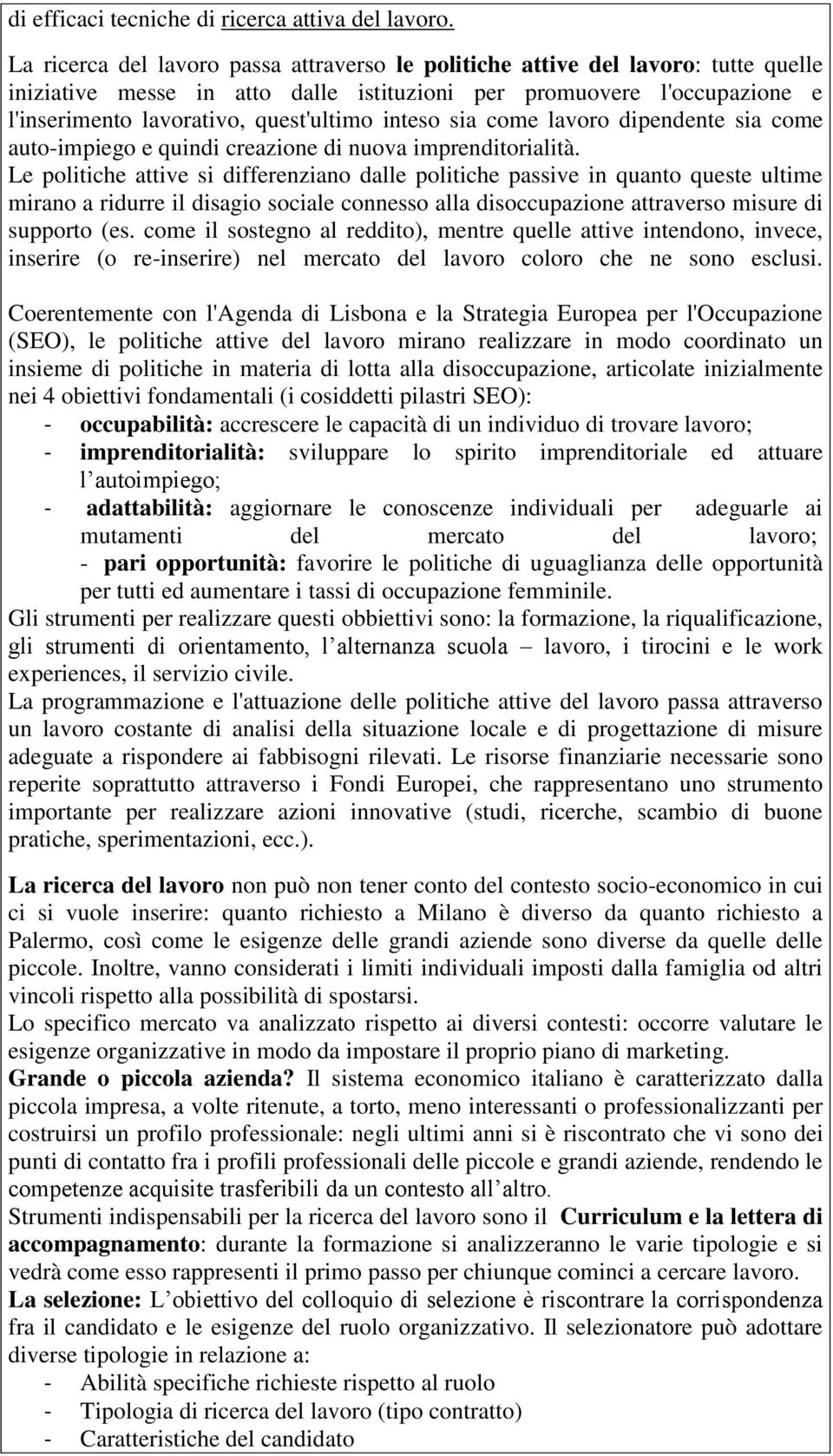 di efficaci tecniche di ricerca attiva del lavoro.

La ricerca del lavoro passa attraverso le politiche attive del lavoro: tutte quelle iniziative messe in atto dalle istituzioni per promuovere l'occupazione e l'inserimento lavorativo, quest'ultimo inteso sia come lavoro dipendente sia come auto-impiego e quindi creazione di nuova imprenditorialità.
Le politiche attive si differenziano dalle politiche passive in quanto queste ultime mirano a ridurre il disagio sociale connesso alla disoccupazione attraverso misure di supporto (es. come il sostegno al reddito), mentre quelle attive intendono, invece, inserire (o re-inserire) nel mercato del lavoro coloro che ne sono esclusi.

Coerentemente con l'Agenda di Lisbona e la Strategia Europea per l'Occupazione (SEO), le politiche attive del lavoro mirano realizzare in modo coordinato un insieme di politiche in materia di lotta alla disoccupazione, articolate inizialmente nei 4 obiettivi fondamentali (i cosiddetti pilastri SEO):
- occupabilità: accrescere le capacità di un individuo di trovare lavoro;
- imprenditorialità: sviluppare lo spirito imprenditoriale ed attuare l autoimpiego;
- adattabilità: aggiornare le conoscenze individuali per adeguarle ai mutamenti del mercato del lavoro;
- pari opportunità: favorire le politiche di uguaglianza delle opportunità per tutti ed aumentare i tassi di occupazione femminile.
Gli strumenti per realizzare questi obbiettivi sono: la formazione, la riqualificazione, gli strumenti di orientamento, l alternanza scuola – lavoro, i tirocini e le work experiences, il servizio civile.
La programmazione e l'attuazione delle politiche attive del lavoro passa attraverso un lavoro costante di analisi della situazione locale e di progettazione di misure adeguate a rispondere ai fabbisogni rilevati. Le risorse finanziarie necessarie sono reperite soprattutto attraverso i Fondi Europei, che rappresentano uno strumento importante per realizzare azioni innovative (studi, ricerche, scambio di buone pratiche, sperimentazioni, ecc.).

La ricerca del lavoro non può non tener conto del contesto socio-economico in cui ci si vuole inserire: quanto richiesto a Milano è diverso da quanto richiesto a Palermo, così come le esigenze delle grandi aziende sono diverse da quelle delle piccole. Inoltre, vanno considerati i limiti individuali imposti dalla famiglia od altri vincoli rispetto alla possibilità di spostarsi.
Lo specifico mercato va analizzato rispetto ai diversi contesti: occorre valutare le esigenze organizzative in modo da impostare il proprio piano di marketing.
Grande o piccola azienda? Il sistema economico italiano è caratterizzato dalla piccola impresa, a volte ritenute, a torto, meno interessanti o professionalizzanti per costruirsi un profilo professionale: negli ultimi anni si è riscontrato che vi sono dei punti di contatto fra i profili professionali delle piccole e grandi aziende, rendendo le competenze acquisite trasferibili da un contesto all altro.
Strumenti indispensabili per la ricerca del lavoro sono il Curriculum e la lettera di accompagnamento: durante la formazione si analizzeranno le varie tipologie e si vedrà come esso rappresenti il primo passo per chiunque cominci a cercare lavoro.
La selezione: L obiettivo del colloquio di selezione è riscontrare la corrispondenza fra il candidato e le esigenze del ruolo organizzativo. Il selezionatore può adottare diverse tipologie in relazione a:
- Abilità specifiche richieste rispetto al ruolo
- Tipologia di ricerca del lavoro (tipo contratto)
- Caratteristiche del candidato